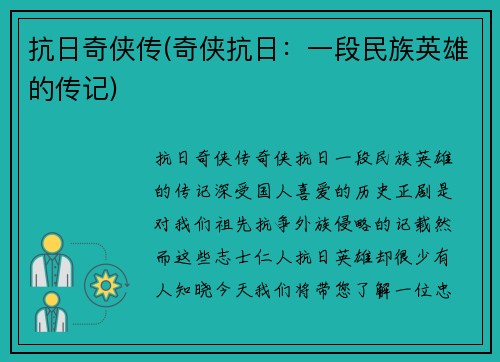 抗日奇侠传(奇侠抗日：一段民族英雄的传记)

抗日奇侠传奇侠抗日一段民族英雄的传记深受国人喜爱的历史正剧是对我们祖先抗争外族侵略的记载然而这些志士仁人抗日英雄却很少有人知晓今天我们将带您了解一位忠